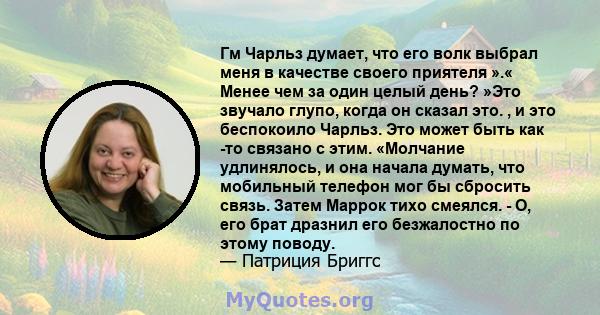 Гм Чарльз думает, что его волк выбрал меня в качестве своего приятеля ».« Менее чем за один целый день? »Это звучало глупо, когда он сказал это. , и это беспокоило Чарльз. Это может быть как -то связано с этим. «Молчание удлинялось, и она начала думать, что мобильный телефон мог бы сбросить связь. Затем Маррок тихо смеялся. - О, его брат дразнил его безжалостно по этому поводу.
— Патриция Бриггс

MyQuotes.org